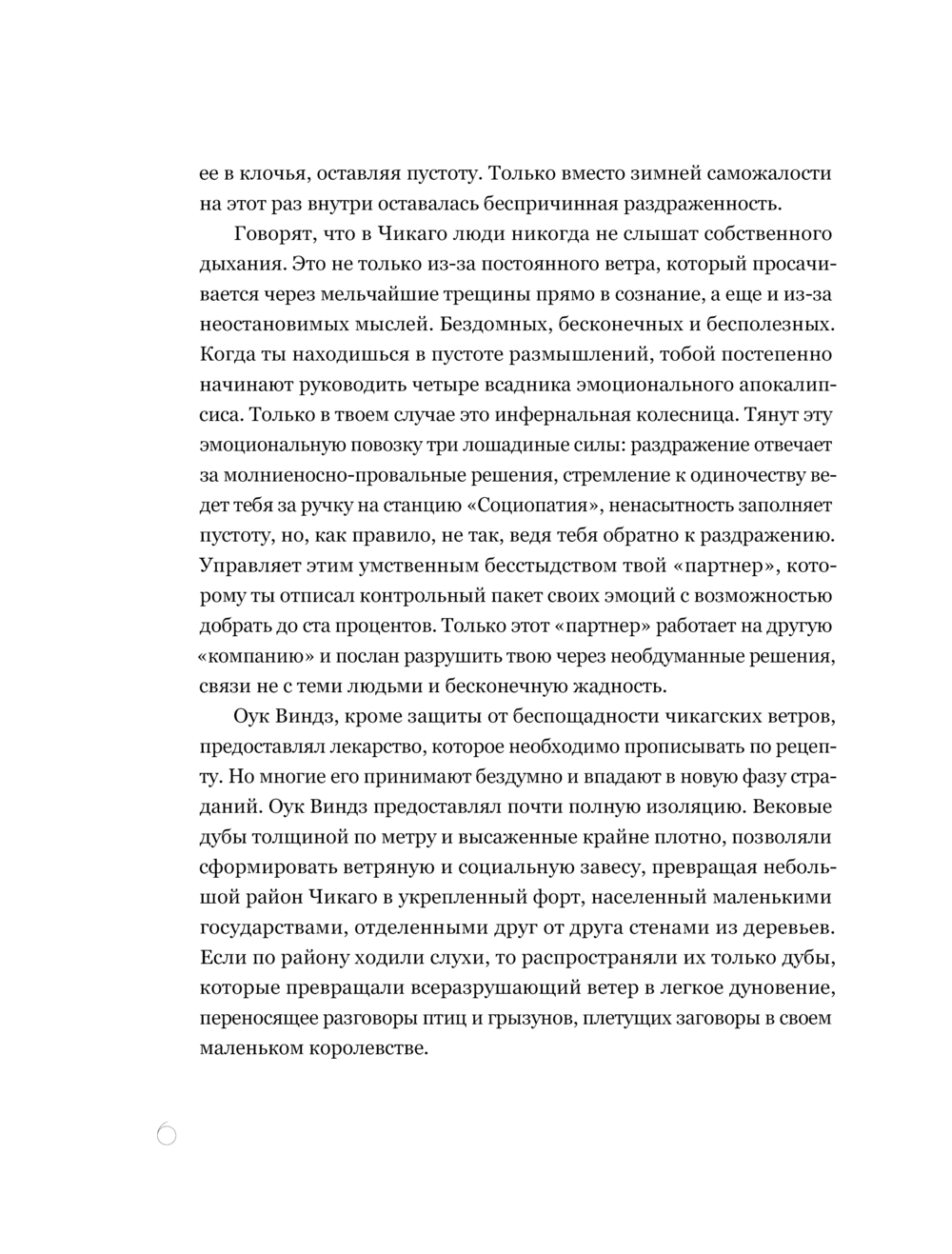 ее в клочья, оставляя пустоту. Только вместо зимней саможалости на этот раз внутри оставалась беспричинная раздраженность.

Говорят, что в Чикаго люди никогда не слышат собственного дыхания. Это не только из-за постоянного ветра, который просачивается через мельчайшие трещины прямо в сознание, а еще и из-за неостановимых мыслей. Бездомных, бесконечных и бесполезных. Когда ты находишься в пустоте размышлений, тобой постепенно начинают руководить четыре всадника эмоционального апокалипсиса. Только в твоем случае это инфернальная колесница. Тянут эту эмоциональную повозку три лошадиные силы: раздражение отвечает за молниеносно-провальные решения, стремление к одиночеству ведет тебя за ручку на станцию «Социопатия», ненасытность заполняет пустоту, но, как правило, не так, ведя тебя обратно к раздражению. Управляет этим умственным бесстыдством твой «партнер», которому ты отписал контрольный пакет своих эмоций с возможностью добрать до ста процентов. Только этот «партнер» работает на другую «компанию» и послан разрушить твою через необдуманные решения, связи не с теми людьми и бесконечную жадность.

Оук Виндз, кроме защиты от беспощадности чикагских ветров, предоставлял лекарство, которое необходимо прописывать по рецепту. Но многие его принимают бездумно и впадают в новую фазу страданий. Оук Виндз предоставлял почти полную изоляцию. Вековые дубы толщиной по метру и высаженные крайне плотно, позволяли сформировать ветряную и социальную завесу, превращая небольшой район Чикаго в укрепленный форт, населенный маленькими государствами, отделенными друг от друга стенами из деревьев. Если по району ходили слухи, то распространяли их только дубы, которые превращали всеразрушающий ветер в легкое дуновение, переносящее разговоры птиц и грызунов, плетущих заговоры в своем маленьком королевстве.

6